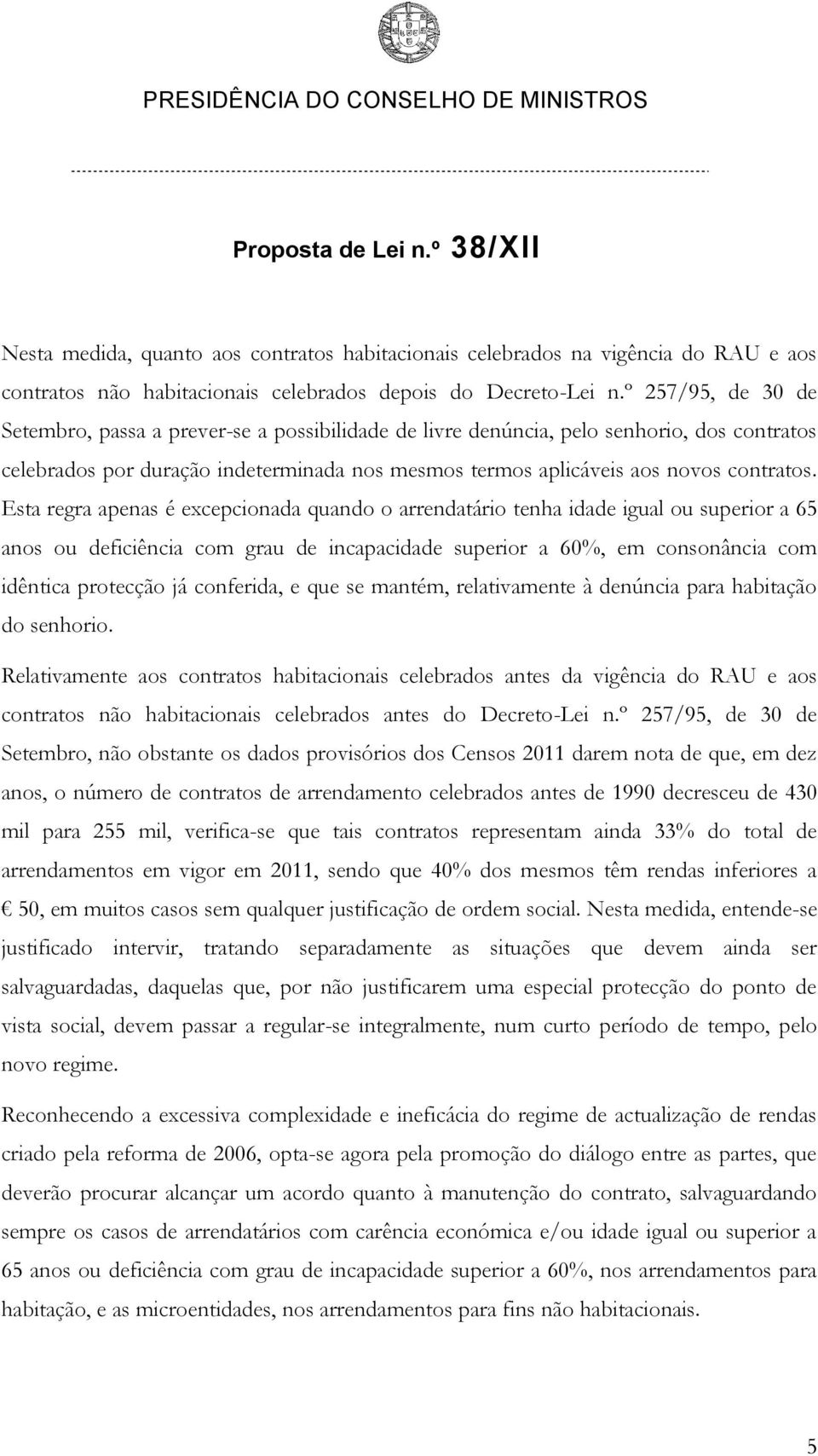 PRESIDÊNCIA DO CONSELHO DE MINISTROS

Proposta de Lei n.º 38/XII

Nesta medida, quanto aos contratos habitacionais celebrados na vigência do RAU e aos contratos não habitacionais celebrados depois do Decreto-Lei n.º 257/95, de 30 de Setembro, passa a prever-se a possibilidade de livre denúncia, pelo senhorio, dos contratos celebrados por duração indeterminada nos mesmos termos aplicáveis aos novos contratos. Esta regra apenas é excepcionada quando o arrendatário tenha idade igual ou superior a 65 anos ou deficiência com grau de incapacidade superior a 60%, em consonância com idêntica protecção já conferida, e que se mantém, relativamente à denúncia para habitação do senhorio.

Relativamente aos contratos habitacionais celebrados antes da vigência do RAU e aos contratos não habitacionais celebrados antes do Decreto-Lei n.º 257/95, de 30 de Setembro, não obstante os dados provisórios dos Censos 2011 darem nota de que, em dez anos, o número de contratos de arrendamento celebrados antes de 1990 decresceu de 430 mil para 255 mil, verifica-se que tais contratos representam ainda 33% do total de arrendamentos em vigor em 2011, sendo que 40% dos mesmos têm rendas inferiores a € 50, em muitos casos sem qualquer justificação de ordem social. Nesta medida, entende-se justificado intervir, tratando separadamente as situações que devem ainda ser salvaguardadas, daquelas que, por não justificarem uma especial protecção do ponto de vista social, devem passar a regular-se integralmente, num curto período de tempo, pelo novo regime.

Reconhecendo a excessiva complexidade e ineficácia do regime de actualização de rendas criado pela reforma de 2006, opta-se agora pela promoção do diálogo entre as partes, que deverão procurar alcançar um acordo quanto à manutenção do contrato, salvaguardando sempre os casos de arrendatários com carência económica e/ou idade igual ou superior a 65 anos ou deficiência com grau de incapacidade superior a 60%, nos arrendamentos para habitação, e as microentidades, nos arrendamentos para fins não habitacionais.

5